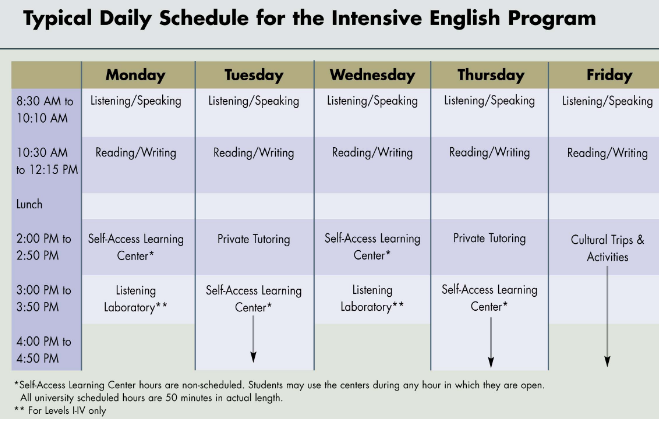 Typical Daily Schedule for the Intensive English Program

| | Monday | Tuesday | Wednesday | Thursday | Friday |
|---|---|---|---|---|---|
| 8:30 AM to 10:10 AM | Listening/Speaking | Listening/Speaking | Listening/Speaking | Listening/Speaking | Listening/Speaking |
| 10:30 AM to 12:15 PM | Reading/Writing | Reading/Writing | Reading/Writing | Reading/Writing | Reading/Writing |
| Lunch | | | | | |
| 2:00 PM to 2:50 PM | Self-Access Learning Center* | Private Tutoring | Self-Access Learning Center* | Private Tutoring | Cultural Trips & Activities |
| 3:00 PM to 3:50 PM | Listening Laboratory** | Self-Access Learning Center* | Listening Laboratory** | Self-Access Learning Center* | |
| 4:00 PM to 4:50 PM | | | | | |

*Self-Access Learning Center hours are non-scheduled. Students may use the centers during any hour in which they are open. All university scheduled hours are 50 minutes in actual length.
** For Levels I-IV only